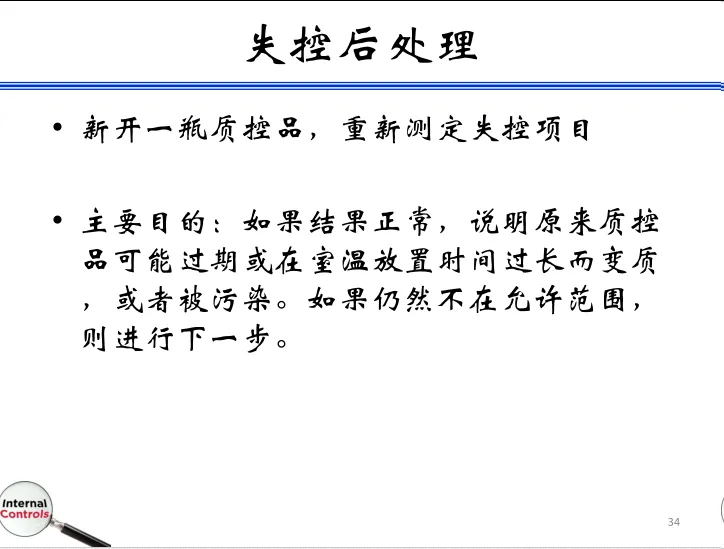 失控后处理

• 新开一瓶质控品，重新测定失控项目

• 主要目的：如果结果正常，说明原来质控品可能过期或在室温放置时间过长而变质，或者被污染。如果仍然不在允许范围，则进行下一步。

Internal Controls

34